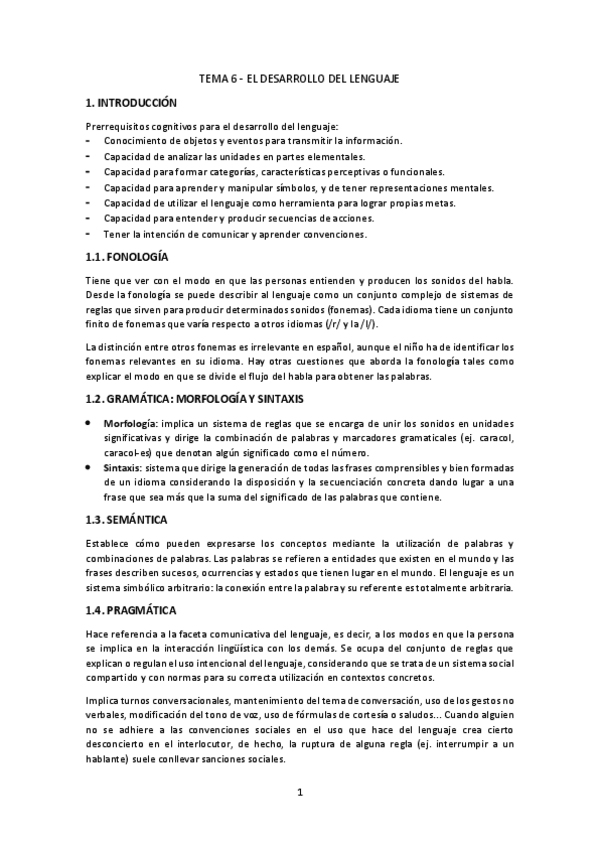 TEMA 6 - EL DESARROLLO DEL LENGUAJE

1. INTRODUCCIÓN

Prerrequisitos cognitivos para el desarrollo del lenguaje:
- Conocimiento de objetos y eventos para transmitir la información.
- Capacidad de analizar las unidades en partes elementales.
- Capacidad para formar categorías, características perceptivas o funcionales.
- Capacidad para aprender y manipular símbolos, y de tener representaciones mentales.
- Capacidad de utilizar el lenguaje como herramienta para lograr propias metas.
- Capacidad para entender y producir secuencias de acciones.
- Tener la intención de comunicar y aprender convenciones.

1.1. FONOLOGÍA

Tiene que ver con el modo en que las personas entienden y producen los sonidos del habla. Desde la fonología se puede describir al lenguaje como un conjunto complejo de sistemas de reglas que sirven para producir determinados sonidos (fonemas). Cada idioma tiene un conjunto finito de fonemas que varía respecto a otros idiomas (/r/ y la /l/).

La distinción entre otros fonemas es irrelevante en español, aunque el niño ha de identificar los fonemas relevantes en su idioma. Hay otras cuestiones que aborda la fonología tales como explicar el modo en que se divide el flujo del habla para obtener las palabras.

1.2. GRAMÁTICA: MORFOLOGÍA Y SINTAXIS

• Morfología: implica un sistema de reglas que se encarga de unir los sonidos en unidades significativas y dirige la combinación de palabras y marcadores gramaticales (ej. caracol, caracol-es) que denotan algún significado como el número.
• Sintaxis: sistema que dirige la generación de todas las frases comprensibles y bien formadas de un idioma considerando la disposición y la secuenciación concreta dando lugar a una frase que sea más que la suma del significado de las palabras que contiene.

1.3. SEMÁNTICA

Establece cómo pueden expresarse los conceptos mediante la utilización de palabras y combinaciones de palabras. Las palabras se refieren a entidades que existen en el mundo y las frases describen sucesos, ocurrencias y estados que tienen lugar en el mundo. El lenguaje es un sistema simbólico arbitrario: la conexión entre la palabra y su referente es totalmente arbitraria.

1.4. PRAGMÁTICA

Hace referencia a la faceta comunicativa del lenguaje, es decir, a los modos en que la persona se implica en la interacción lingüística con los demás. Se ocupa del conjunto de reglas que explican o regulan el uso intencional del lenguaje, considerando que se trata de un sistema social compartido y con normas para su correcta utilización en contextos concretos.

Implica turnos conversacionales, mantenimiento del tema de conversación, uso de los gestos no verbales, modificación del tono de voz, uso de fórmulas de cortesía o saludos... Cuando alguien no se adhiere a las convenciones sociales en el uso que hace del lenguaje crea cierto desconcierto en el interlocutor, de hecho, la ruptura de alguna regla (ej. interrumpir a un hablante) suele conllevar sanciones sociales.

1